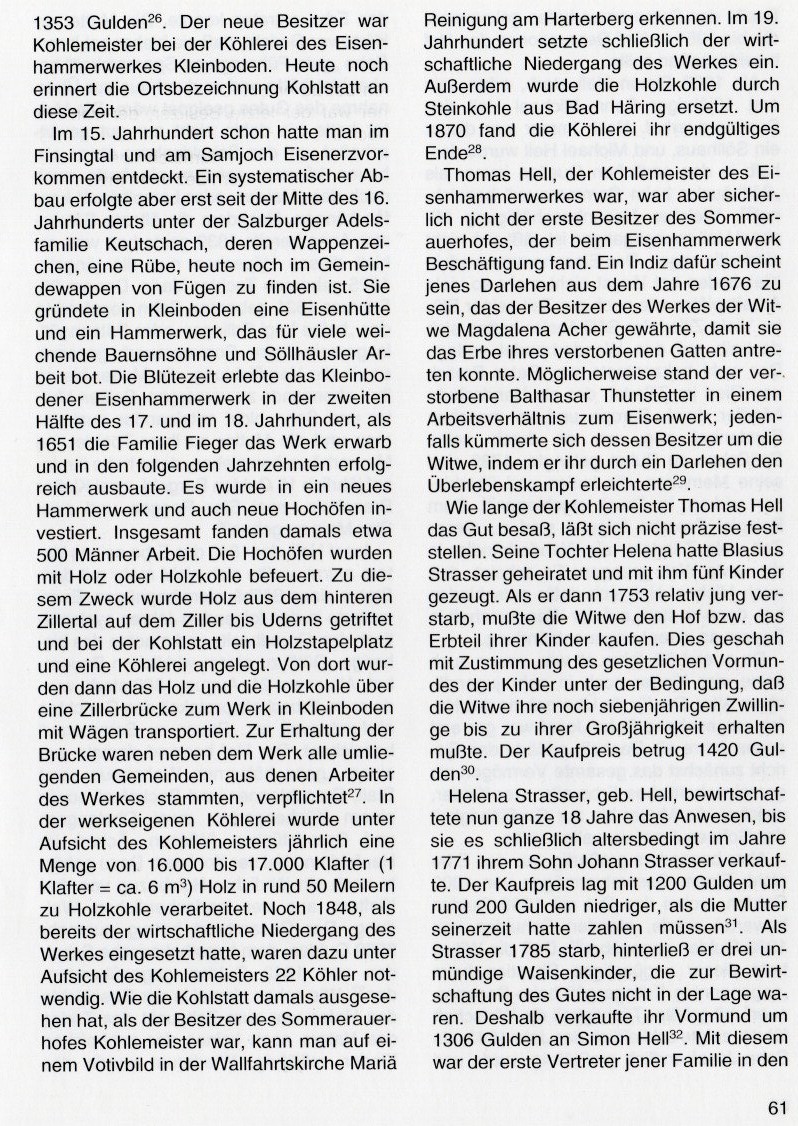 1353 Gulden$^{26}$. Der neue Besitzer war Kohlemeister bei der Köhlerei des Eisenhammerwerkes Kleinboden. Heute noch erinnert die Ortsbezeichnung Kohlstatt an diese Zeit.

Im 15. Jahrhundert schon hatte man im Finsingtal und am Samjoch Eisenerzvorkommen entdeckt. Ein systematischer Abbau erfolgte aber erst seit der Mitte des 16. Jahrhunderts unter der Salzburger Adelsfamilie Keutschach, deren Wappenzeichen, eine Rübe, heute noch im Gemeindewappen von Fügen zu finden ist. Sie gründete in Kleinboden eine Eisenhütte und ein Hammerwerk, das für viele weichende Bauernsöhne und Söllhäusler Arbeit bot. Die Blütezeit erlebte das Kleinbodener Eisenhammerwerk in der zweiten Hälfte des 17. und im 18. Jahrhundert, als 1651 die Familie Fieger das Werk erwarb und in den folgenden Jahrzehnten erfolgreich ausbaute. Es wurde in ein neues Hammerwerk und auch neue Hochöfen investiert. Insgesamt fanden damals etwa 500 Männer Arbeit. Die Hochöfen wurden mit Holz oder Holzkohle befeuert. Zu diesem Zweck wurde Holz aus dem hinteren Zillertal auf dem Ziller bis Uderns getriftet und bei der Kohlstatt ein Holzstapelplatz und eine Köhlerei angelegt. Von dort wurden dann das Holz und die Holzkohle über eine Zillerbrücke zum Werk in Kleinboden mit Wägen transportiert. Zur Erhaltung der Brücke waren neben dem Werk alle umliegenden Gemeinden, aus denen Arbeiter des Werkes stammten, verpflichtet$^{27}$. In der werkseigenen Köhlerei wurde unter Aufsicht des Kohlemeisters jährlich eine Menge von 16.000 bis 17.000 Klafter (1 Klafter = ca. 6 m$^3$) Holz in rund 50 Meilern zu Holzkohle verarbeitet. Noch 1848, als bereits der wirtschaftliche Niedergang des Werkes eingesetzt hatte, waren dazu unter Aufsicht des Kohlemeisters 22 Köhler notwendig. Wie die Kohlstatt damals ausgesehen hat, als der Besitzer des Sommerauerhofes Kohlemeister war, kann man auf einem Votivbild in der Wallfahrtskirche Mariä Reinigung am Harterberg erkennen. Im 19. Jahrhundert setzte schließlich der wirtschaftliche Niedergang des Werkes ein. Außerdem wurde die Holzkohle durch Steinkohle aus Bad Häring ersetzt. Um 1870 fand die Köhlerei ihr endgültiges Ende$^{28}$.

Thomas Hell, der Kohlemeister des Eisenhammerwerkes war, war aber sicherlich nicht der erste Besitzer des Sommerauerhofes, der beim Eisenhammerwerk Beschäftigung fand. Ein Indiz dafür scheint jenes Darlehen aus dem Jahre 1676 zu sein, das der Besitzer des Werkes der Witwe Magdalena Acher gewährte, damit sie das Erbe ihres verstorbenen Gatten antreten konnte. Möglicherweise stand der verstorbene Balthasar Thunstetter in einem Arbeitsverhältnis zum Eisenwerk; jedenfalls kümmerte sich dessen Besitzer um die Witwe, indem er ihr durch ein Darlehen den Überlebenskampf erleichterte$^{29}$.

Wie lange der Kohlemeister Thomas Hell das Gut besaß, läßt sich nicht präzise feststellen. Seine Tochter Helena hatte Blasius Strasser geheiratet und mit ihm fünf Kinder gezeugt. Als er dann 1753 relativ jung verstarb, mußte die Witwe den Hof bzw. das Erbteil ihrer Kinder kaufen. Dies geschah mit Zustimmung des gesetzlichen Vormundes der Kinder unter der Bedingung, daß die Witwe ihre noch siebenjährigen Zwillinge bis zu ihrer Großjährigkeit erhalten mußte. Der Kaufpreis betrug 1420 Gulden$^{30}$.

Helena Strasser, geb. Hell, bewirtschaftete nun ganze 18 Jahre das Anwesen, bis sie es schließlich altersbedingt im Jahre 1771 ihrem Sohn Johann Strasser verkaufte. Der Kaufpreis lag mit 1200 Gulden um rund 200 Gulden niedriger, als die Mutter seinerzeit hatte zahlen müssen$^{31}$. Als Strasser 1785 starb, hinterließ er drei unmündige Waisenkinder, die zur Bewirtschaftung des Gutes nicht in der Lage waren. Deshalb verkaufte ihr Vormund um 1306 Gulden an Simon Hell$^{32}$. Mit diesem war der erste Vertreter jener Familie in den

61